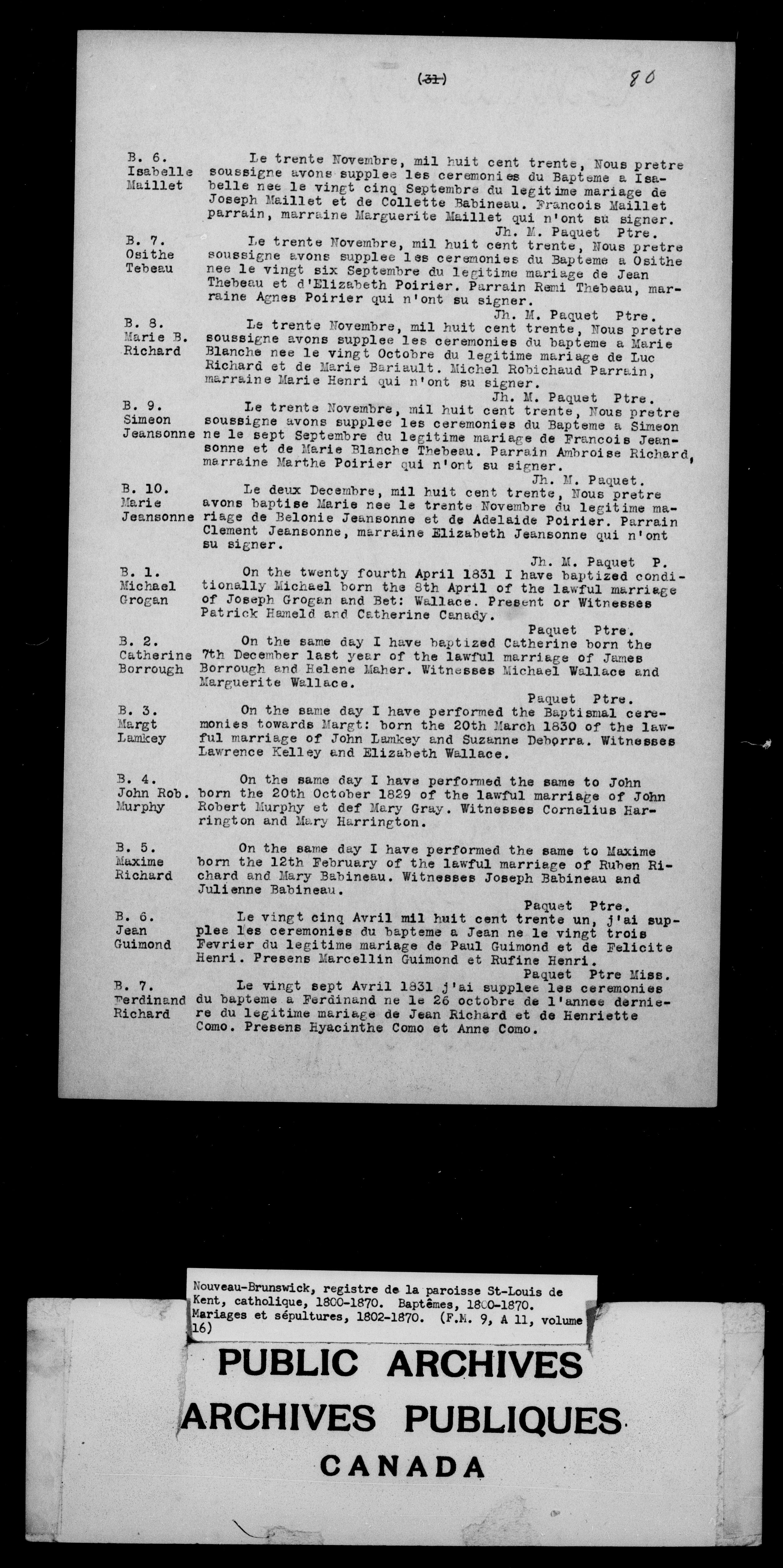 (31) 80

B. 6.
Isabelle
Maillet

Le trente Novembre, mil huit cent trente, Nous pretre soussigne avons supplee les ceremonies du Bapteme a Isabelle nee le vingt cinq Septembre du legitime mariage de Joseph Maillet et de Collette Babineau. Francois Maillet parrain, marraine Marguerite Maillet qui n'ont su signer.
Jh. M. Paquet Ptre.

B. 7.
Osithe
Tebeau

Le trente Novembre, mil huit cent trente, Nous pretre soussigne avons supplee les ceremonies du Bapteme a Osithe nee le vingt six Septembre du legitime mariage de Jean Thebeau et d'Elizabeth Poirier. Parrain Remi Thebeau, marraine Agnes Poirier qui n'ont su signer.
Jh. M. Paquet Ptre.

B. 8.
Marie B.
Richard

Le trente Novembre, mil huit cent trente, Nous pretre soussigne avons supplee les ceremonies du bapteme a Marie Blanche nee le vingt Octobre du legitime mariage de Luc Richard et de Marie Bariault. Michel Robichaud Parrain, marraine Marie Henri qui n'ont su signer.
Jh. M. Paquet Ptre.

B. 9.
Simeon
Jeansonne

Le trente Novembre, mil huit cent trente, Nous pretre soussigne avons supplee les ceremonies du Bapteme a Simeon ne le sept Septembre du legitime mariage de Francois Jeansonne et de Marie Blanche Thebeau. Parrain Ambroise Richard, marraine Marthe Poirier qui n'ont su signer.
Jh. M. Paquet.

B. 10.
Marie
Jeansonne

Le deux Decembre, mil huit cent trente, Nous pretre avons baptise Marie nee le trente Novembre du legitime mariage de Belonie Jeansonne et de Adelaide Poirier. Parrain Clement Jeansonne, marraine Elizabeth Jeansonne qui n'ont su signer.
Jh. M. Paquet P.

B. 1.
Michael
Grogan

On the twenty fourth April 1831 I have baptized conditionally Michael born the 8th April of the lawful marriage of Joseph Grogan and Bet: Wallace. Present or Witnesses Patrick Hameld and Catherine Canady.
Paquet Ptre.

B. 2.
Catherine
Borrough

On the same day I have baptized Catherine born the 7th December last year of the lawful marriage of James Borrough and Helene Maher. Witnesses Michael Wallace and Marguerite Wallace.
Paquet Ptre.

B. 3.
Margt
Lamkey

On the same day I have performed the Baptismal ceremonies towards Margt: born the 20th March 1830 of the lawful marriage of John Lamkey and Suzanne Deborra. Witnesses Lawrence Kelley and Elizabeth Wallace.

B. 4.
John Rob.
Murphy

On the same day I have performed the same to John born the 20th October 1829 of the lawful marriage of John Robert Murphy et def Mary Gray. Witnesses Cornelius Harrington and Mary Harrington.

B. 5.
Maxime
Richard

On the same day I have performed the same to Maxime born the 12th February of the lawful marriage of Ruben Richard and Mary Babineau. Witnesses Joseph Babineau and Julienne Babineau.
Paquet Ptre.

B. 6.
Jean
Guimond

Le vingt cinq Avril mil huit cent trente un, j'ai supplee les ceremonies du bapteme a Jean ne le vingt trois Fevrier du legitime mariage de Paul Guimond et de Felicite Henri. Presens Marcellin Guimond et Rufine Henri.
Paquet Ptre Miss.

B. 7.
Ferdinand
Richard

Le vingt sept Avril 1831 j'ai supplee les ceremonies du bapteme a Ferdinand ne le 26 octobre de l'annee derniere du legitime mariage de Jean Richard et de Henriette Como. Presens Hyacinthe Como et Anne Como.

Nouveau-Brunswick, registre de la paroisse St-Louis de Kent, catholique, 1800-1870. Baptêmes, 1800-1870. Mariages et sépultures, 1802-1870. (F.M. 9, A 11, volume 16)

PUBLIC ARCHIVES
ARCHIVES PUBLIQUES
CANADA